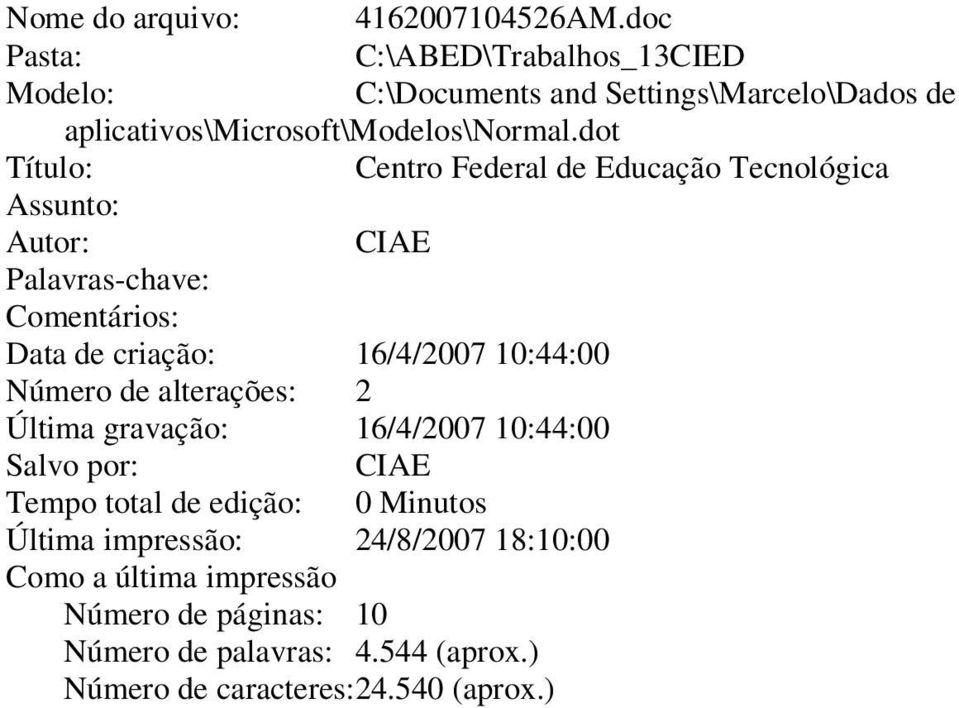 Nome do arquivo: 4162007104526AM.doc
Pasta: C:\ABED\Trabalhos_13CIED
Modelo: C:\Documents and Settings\Marcelo\Dados de aplicativos\Microsoft\Modelos\Normal.dot
Título: Centro Federal de Educação Tecnológica
Assunto:
Autor: CIAE
Palavras-chave:
Comentários:
Data de criação: 16/4/2007 10:44:00
Número de alterações: 2
Última gravação: 16/4/2007 10:44:00
Salvo por: CIAE
Tempo total de edição: 0 Minutos
Última impressão: 24/8/2007 18:10:00
Como a última impressão
Número de páginas: 10
Número de palavras: 4.544 (aprox.)
Número de caracteres:24.540 (aprox.)